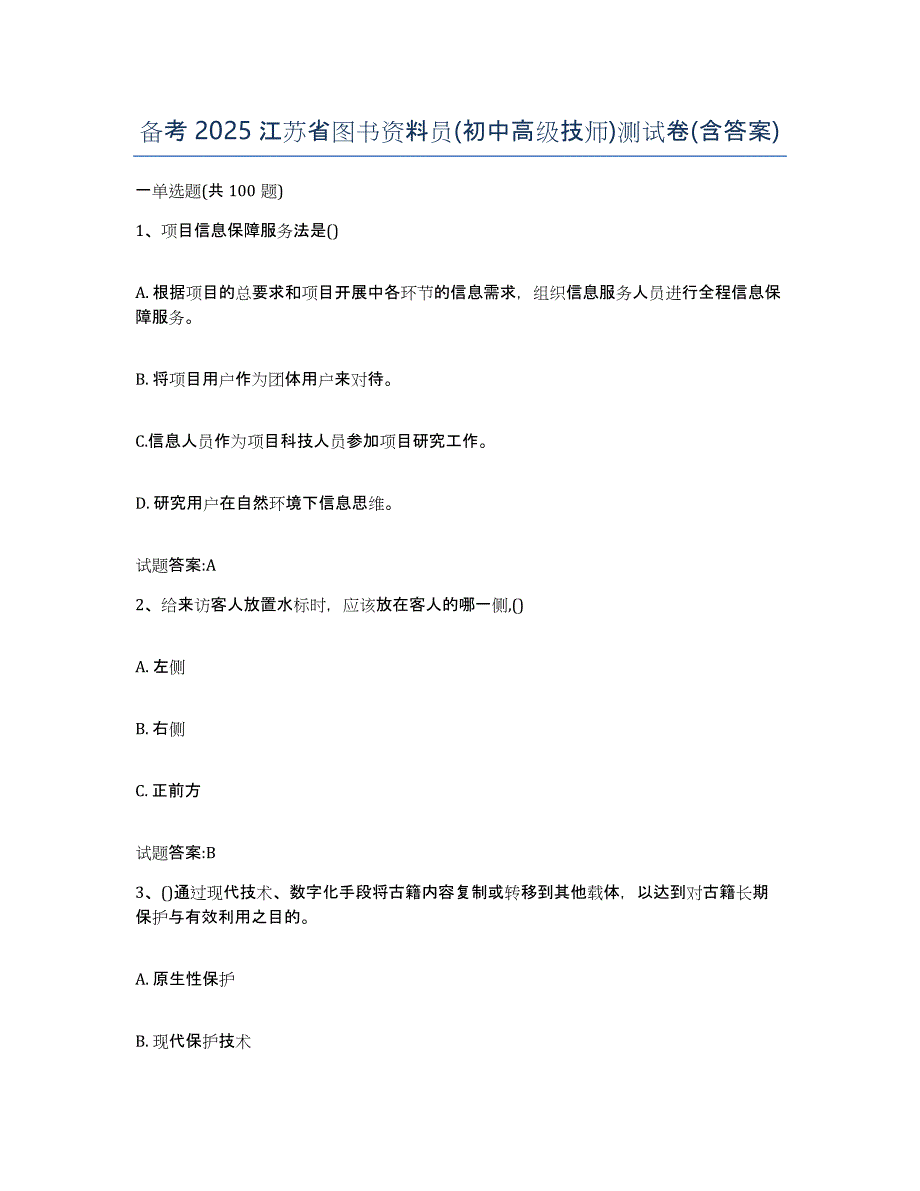 备考 2025 江苏省图书资料员(初中高级技师)测试卷(含答案)

一单选题(共 100 题)

1、项目信息保障服务法是()

A. 根据项目的总要求和项目开展中各环节的信息需求，组织信息服务人员进行全程信息保障服务。

B. 将项目用户作为团体用户来对待。

C.信息人员作为项目科技人员参加项目研究工作。

D. 研究用户在自然环境下信息思维。

试题答案:A

2、给来访客人放置水标时，应该放在客人的哪一侧,()

A. 左侧

B. 右侧

C. 正前方

试题答案:B

3、()通过现代技术、数字化手段将古籍内容复制或转移到其他载体，以达到对古籍长期保护与有效利用之目的。

A. 原生性保护

B. 现代保护技术